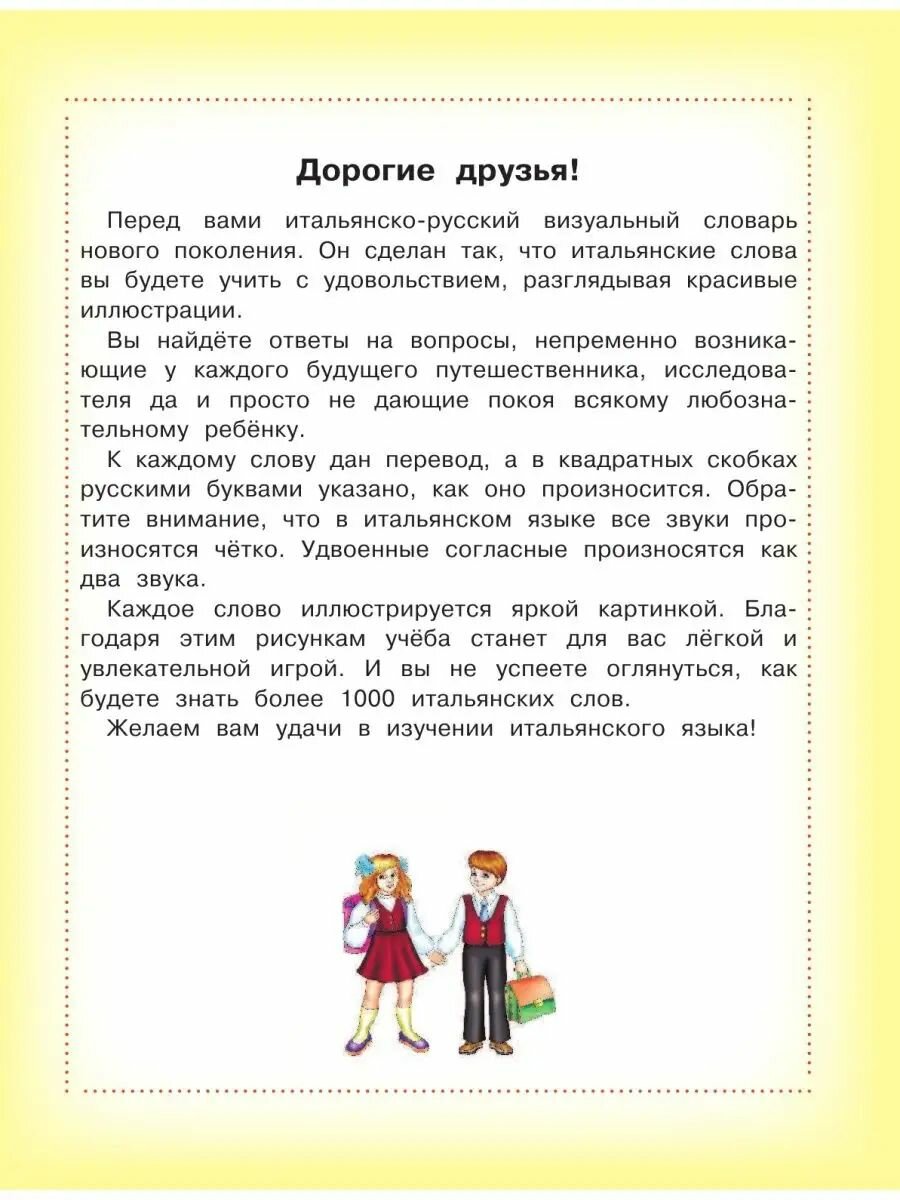 Дорогие друзья!

Перед вами итальянско-русский визуальный словарь нового поколения. Он сделан так, что итальянские слова вы будете учить с удовольствием, разглядывая красивые иллюстрации.

Вы найдёте ответы на вопросы, непременно возникающие у каждого будущего путешественника, исследователя да и просто не дающие покоя всякому любознательному ребёнку.

К каждому слову дан перевод, а в квадратных скобках русскими буквами указано, как оно произносится. Обратите внимание, что в итальянском языке все звуки произносятся чётко. Удвоенные согласные произносятся как два звука.

Каждое слово иллюстрируется яркой картинкой. Благодаря этим рисункам учёба станет для вас лёгкой и увлекательной игрой. И вы не успеете оглянуться, как будете знать более 1000 итальянских слов.

Желаем вам удачи в изучении итальянского языка!